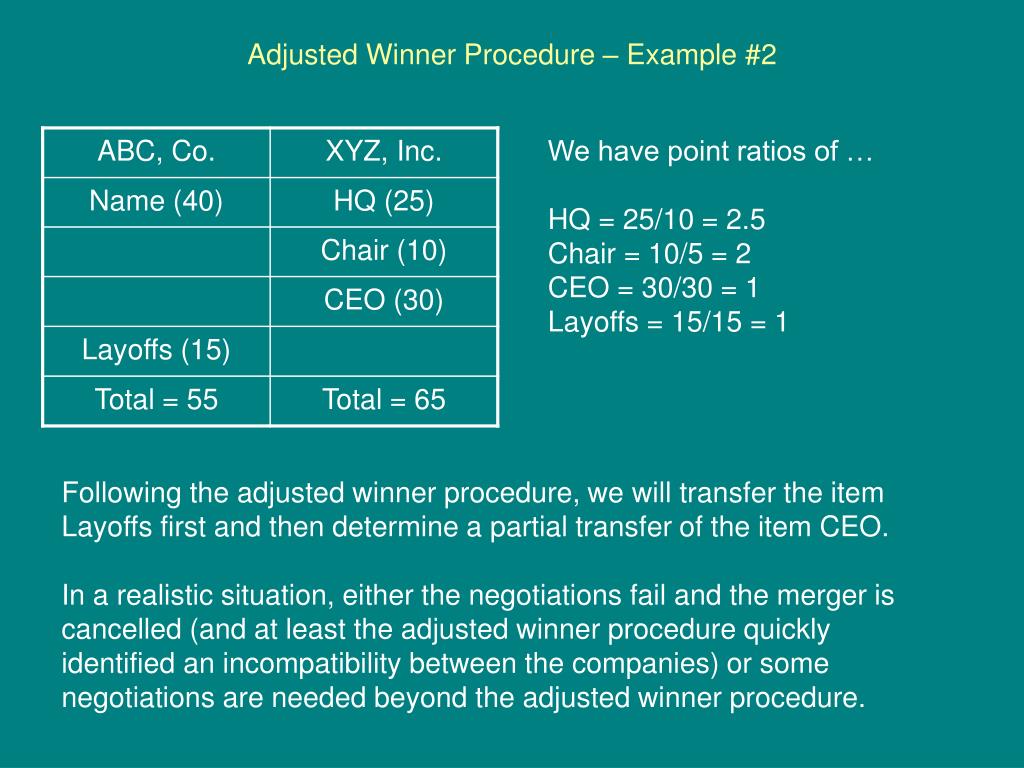 Adjusted Winner Procedure – Example #2

| ABC, Co. | XYZ, Inc. |
|---|---|
| Name (40) | HQ (25) |
| | Chair (10) |
| | CEO (30) |
| Layoffs (15) | |
| Total = 55 | Total = 65 |

We have point ratios of …

HQ = 25/10 = 2.5
Chair = 10/5 = 2
CEO = 30/30 = 1
Layoffs = 15/15 = 1

Following the adjusted winner procedure, we will transfer the item Layoffs first and then determine a partial transfer of the item CEO.

In a realistic situation, either the negotiations fail and the merger is cancelled (and at least the adjusted winner procedure quickly identified an incompatibility between the companies) or some negotiations are needed beyond the adjusted winner procedure.